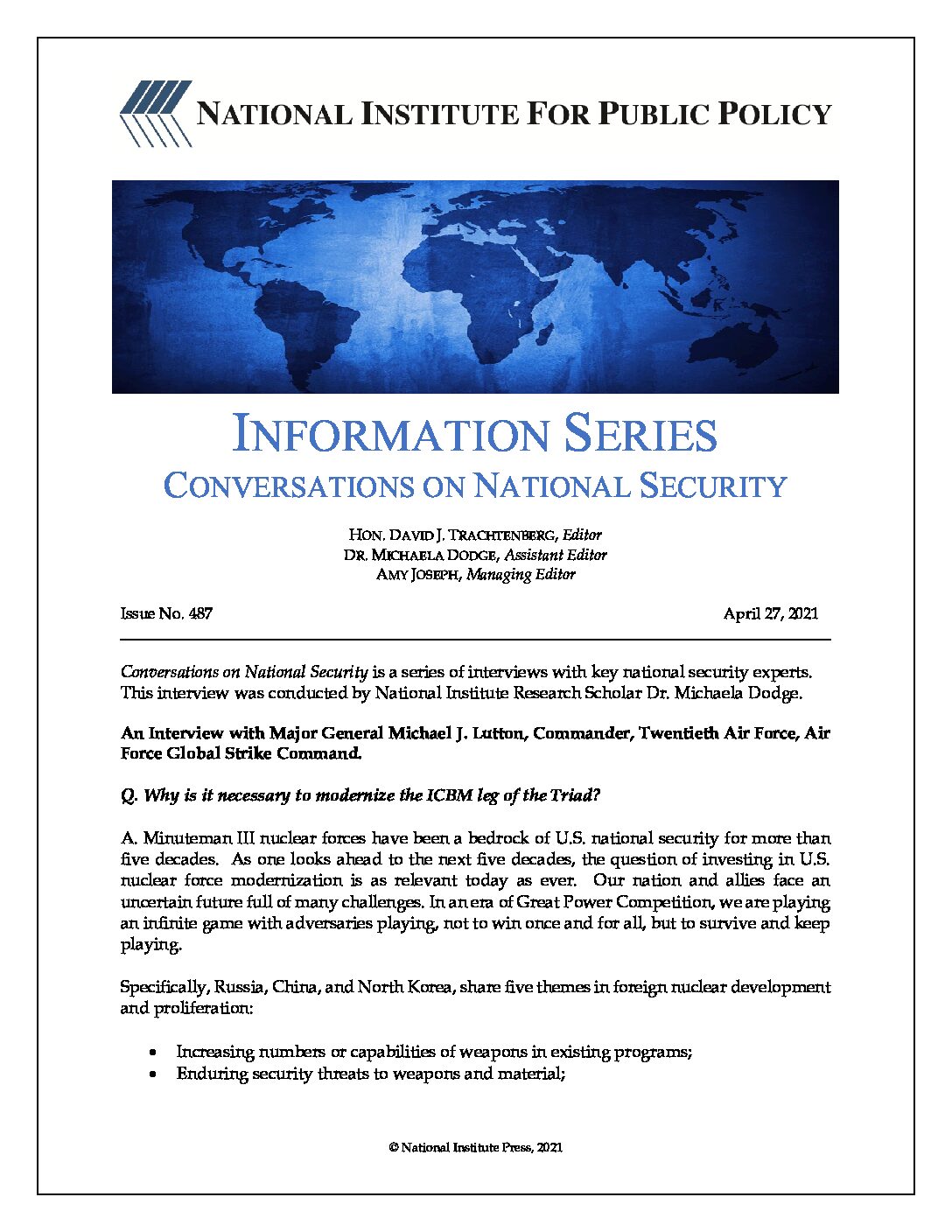 NATIONAL INSTITUTE FOR PUBLIC POLICY

INFORMATION SERIES
CONVERSATIONS ON NATIONAL SECURITY

HON. DAVID J. TRACHTENBERG, Editor
DR. MICHAELA DODGE, Assistant Editor
AMY JOSEPH, Managing Editor

Issue No. 487 April 27, 2021

Conversations on National Security is a series of interviews with key national security experts. This interview was conducted by National Institute Research Scholar Dr. Michaela Dodge.

An Interview with Major General Michael J. Lutton, Commander, Twentieth Air Force, Air Force Global Strike Command.

Q. Why is it necessary to modernize the ICBM leg of the Triad?

A. Minuteman III nuclear forces have been a bedrock of U.S. national security for more than five decades. As one looks ahead to the next five decades, the question of investing in U.S. nuclear force modernization is as relevant today as ever. Our nation and allies face an uncertain future full of many challenges. In an era of Great Power Competition, we are playing an infinite game with adversaries playing, not to win once and for all, but to survive and keep playing.

Specifically, Russia, China, and North Korea, share five themes in foreign nuclear development and proliferation:

• Increasing numbers or capabilities of weapons in existing programs;
• Enduring security threats to weapons and material;

© National Institute Press, 2021